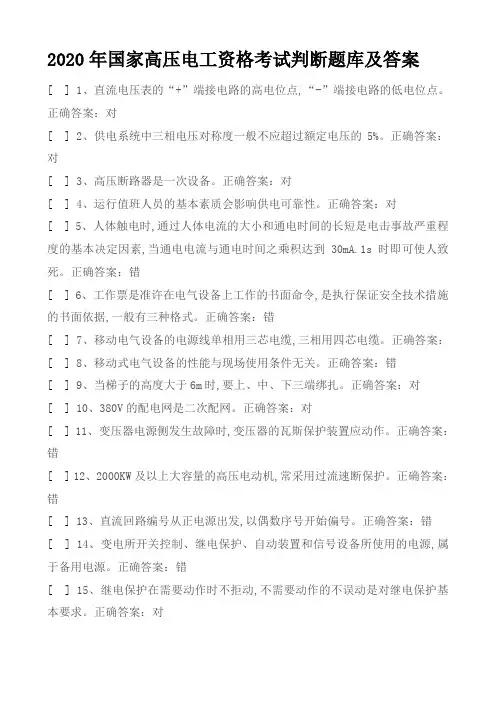 2020 年国家高压电工资格考试判断题库及答案

[ ] 1、直流电压表的“+”端接电路的高电位点，“-”端接电路的低电位点。正确答案：对

[ ] 2、供电系统中三相电压对称度一般不应超过额定电压的 5%。正确答案：对

[ ] 3、高压断路器是一次设备。正确答案：对

[ ] 4、运行值班人员的基本素质会影响供电可靠性。正确答案：对

[ ] 5、人体触电时,通过人体电流的大小和通电时间的长短是电击事故严重程度的基本决定因素,当通电电流与通电时间之乘积达到 30mA.1s 时即可使人致死。正确答案：错

[ ] 6、工作票是准许在电气设备上工作的书面命令,是执行保证安全技术措施的书面依据,一般有三种格式。正确答案：错

[ ] 7、移动电气设备的电源线单相用三芯电缆,三相用四芯电缆。正确答案：

[ ] 8、移动式电气设备的性能与现场使用条件无关。正确答案：错

[ ] 9、当梯子的高度大于 6m 时,要上、中、下三端绑扎。正确答案：对

[ ] 10、380V 的配电网是二次配网。正确答案：对

[ ] 11、变压器电源侧发生故障时,变压器的瓦斯保护装置应动作。正确答案：错

[ ] 12、2000KW 及以上大容量的高压电动机,常采用过流速断保护。正确答案：错

[ ] 13、直流回路编号从正电源出发,以偶数序号开始偏号。正确答案：错

[ ] 14、变电所开关控制、继电保护、自动装置和信号设备所使用的电源,属于备用电源。正确答案：错

[ ] 15、继电保护在需要动作时不拒动,不需要动作的不误动是对继电保护基本要求。正确答案：对